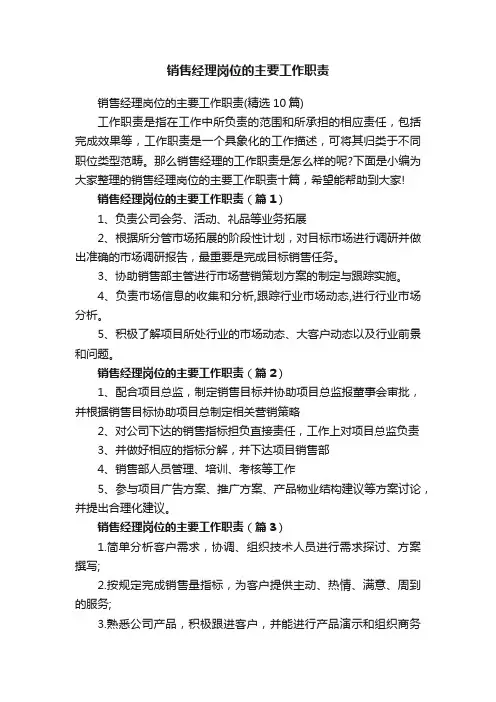 销售经理岗位的主要工作职责

销售经理岗位的主要工作职责(精选10篇)

工作职责是指在工作中所负责的范围和所承担的相应责任，包括完成效果等，工作职责是一个具象化的工作描述，可将其归类于不同职位类型范畴。那么销售经理的工作职责是怎么样的呢?下面是小编为大家整理的销售经理岗位的主要工作职责十篇，希望能帮助到大家!

销售经理岗位的主要工作职责（篇1）

1、负责公司会务、活动、礼品等业务拓展

2、根据所分管市场拓展的阶段性计划，对目标市场进行调研并做出准确的市场调研报告，最重要是完成目标销售任务。

3、协助销售部主管进行市场营销策划方案的制定与跟踪实施。

4、负责市场信息的收集和分析,跟踪行业市场动态,进行行业市场分析。

5、积极了解项目所处行业的市场动态、大客户动态以及行业前景和问题。

销售经理岗位的主要工作职责（篇2）

1、配合项目总监，制定销售目标并协助项目总监报董事会审批，并根据销售目标协助项目总制定相关营销策略

2、对公司下达的销售指标担负直接责任，工作上对项目总监负责

3、并做好相应的指标分解，并下达项目销售部

4、销售部人员管理、培训、考核等工作

5、参与项目广告方案、推广方案、产品物业结构建议等方案讨论，并提出合理化建议。

销售经理岗位的主要工作职责（篇3）

1.简单分析客户需求，协调、组织技术人员进行需求探讨、方案撰写;

2.按规定完成销售量指标，为客户提供主动、热情、满意、周到的服务;

3.熟悉公司产品，积极跟进客户，并能进行产品演示和组织商务